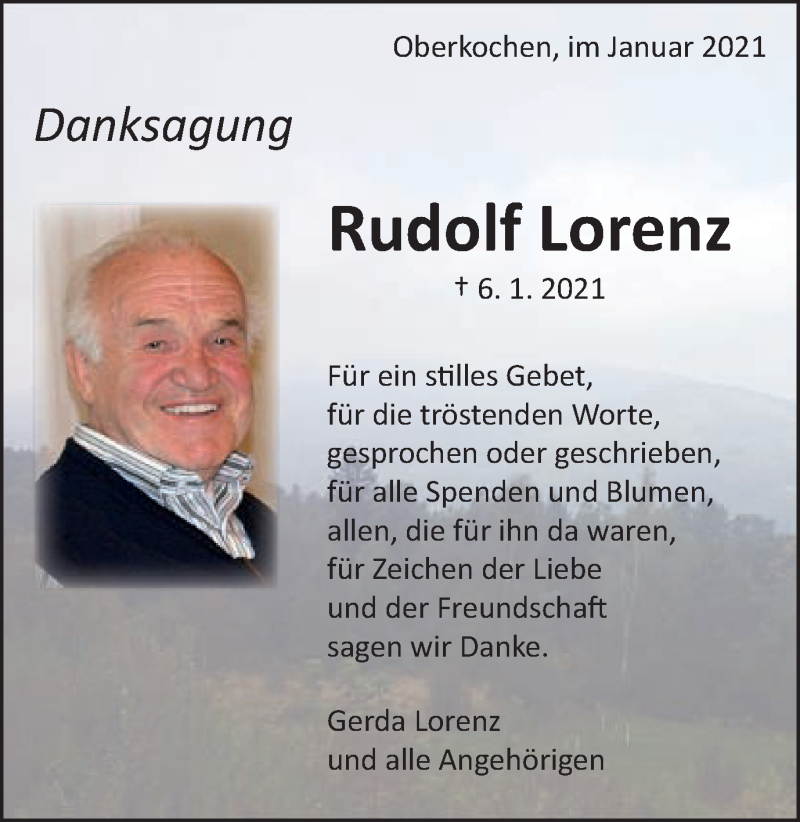 Oberkochen, im Januar 2021

Danksagung

Rudolf Lorenz

† 6. 1. 2021

Für ein stilles Gebet,
für die tröstenden Worte,
gesprochen oder geschrieben,
für alle Spenden und Blumen,
allen, die für ihn da waren,
für Zeichen der Liebe
und der Freundschaft
sagen wir Danke.

Gerda Lorenz
und alle Angehörigen